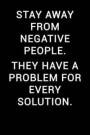 STAY AWAY FROM NEGATIVE PEOPLE.

THEY HAVE A PROBLEM FOR EVERY SOLUTION.